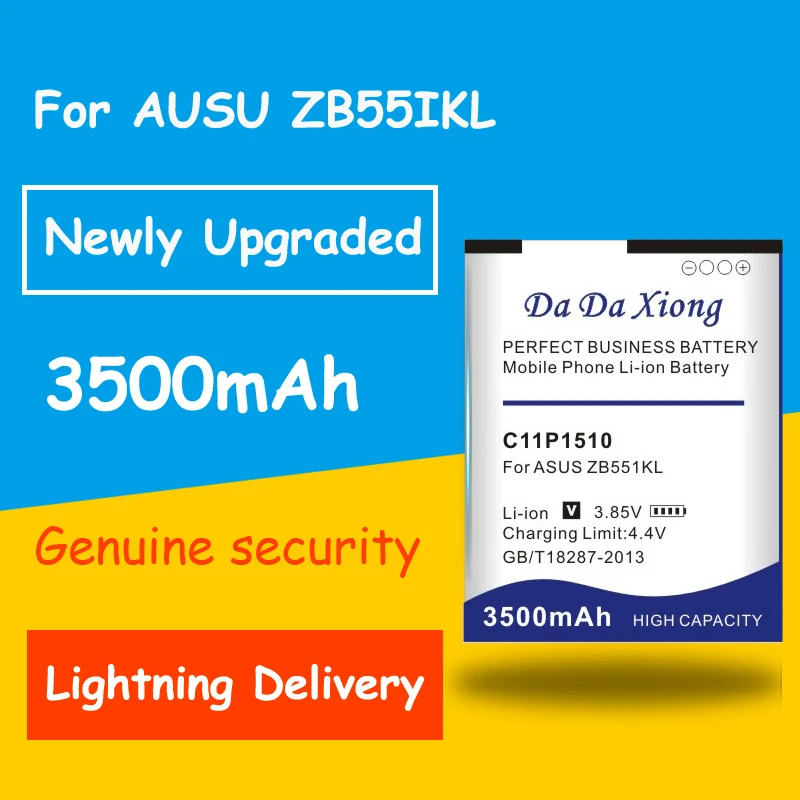 For AUSU ZB55IKL

Newly Upgraded

3500mAh

Genuine security

Lightning Delivery

Da Da Xiong

PERFECT BUSINESS BATTERY
Mobile Phone Li-ion Battery

C11P1510
For ASUS ZB551KL

Li-ion V 3.85V
Charging Limit:4.4V
GB/T18287-2013

3500mAh HIGH CAPACITY